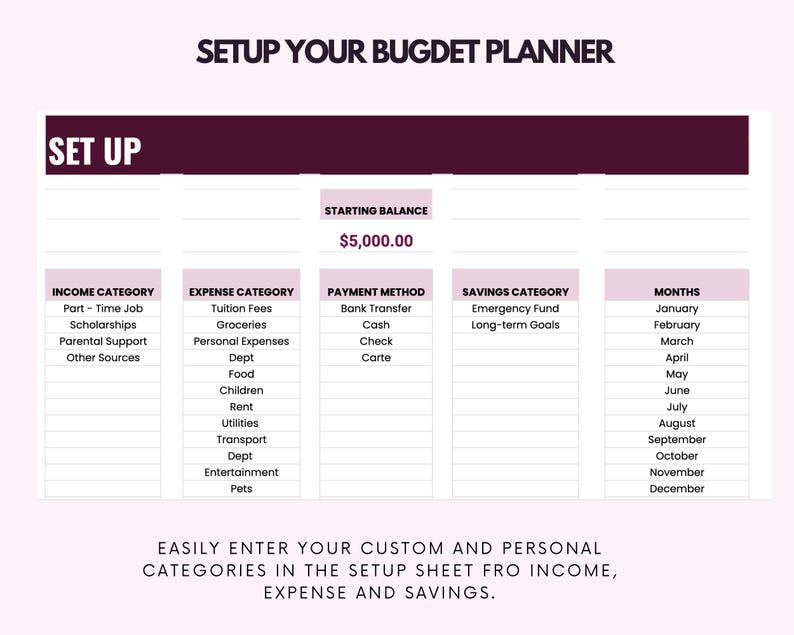 SETUP YOUR BUGDET PLANNER

SET UP

STARTING BALANCE

$5,000.00

| INCOME CATEGORY | EXPENSE CATEGORY | PAYMENT METHOD | SAVINGS CATEGORY | MONTHS |
|---|---|---|---|---|
| Part - Time Job | Tuition Fees | Bank Transfer | Emergency Fund | January |
| Scholarships | Groceries | Cash | Long-term Goals | February |
| Parental Support | Personal Expenses | Check | | March |
| Other Sources | Dept | Carte | | April |
| | Food | | | May |
| | Children | | | June |
| | Rent | | | July |
| | Utilities | | | August |
| | Transport | | | September |
| | Dept | | | October |
| | Entertainment | | | November |
| | Pets | | | December |

EASILY ENTER YOUR CUSTOM AND PERSONAL CATEGORIES IN THE SETUP SHEET FRO INCOME, EXPENSE AND SAVINGS.